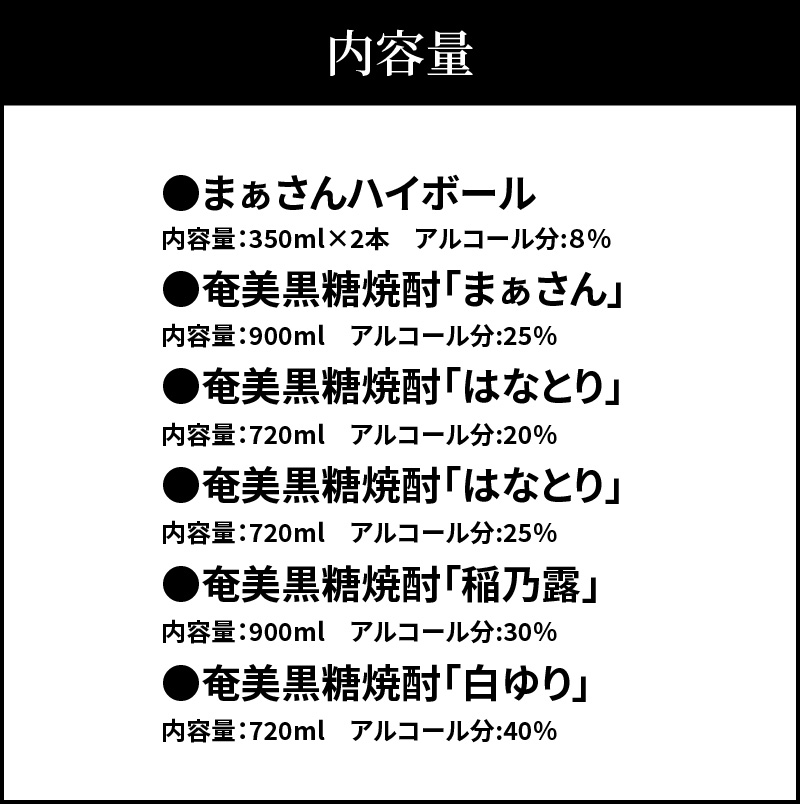 内容量

●まぁさんハイボール
内容量:350ml×2本　アルコール分:8%

●奄美黒糖焼酎「まぁさん」
内容量:900ml　アルコール分:25%

●奄美黒糖焼酎「はなとり」
内容量:720ml　アルコール分:20%

●奄美黒糖焼酎「はなとり」
内容量:720ml　アルコール分:25%

●奄美黒糖焼酎「稲乃露」
内容量:900ml　アルコール分:30%

●奄美黒糖焼酎「白ゆり」
内容量:720ml　アルコール分:40%